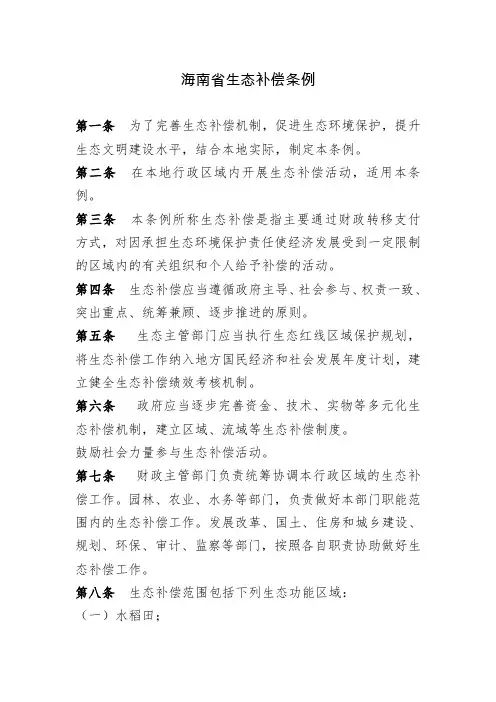 海南省生态补偿条例

第一条 为了完善生态补偿机制，促进生态环境保护，提升生态文明建设水平，结合本地实际，制定本条例。

第二条 在本地行政区域内开展生态补偿活动，适用本条例。

第三条 本条例所称生态补偿是指主要通过财政转移支付方式，对因承担生态环境保护责任使经济发展受到一定限制的区域内的有关组织和个人给予补偿的活动。

第四条 生态补偿应当遵循政府主导、社会参与、权责一致、突出重点、统筹兼顾、逐步推进的原则。

第五条 生态主管部门应当执行生态红线区域保护规划，将生态补偿工作纳入地方国民经济和社会发展年度计划，建立健全生态补偿绩效考核机制。

第六条 政府应当逐步完善资金、技术、实物等多元化生态补偿机制，建立区域、流域等生态补偿制度。

鼓励社会力量参与生态补偿活动。

第七条 财政主管部门负责统筹协调本行政区域的生态补偿工作。园林、农业、水务等部门，负责做好本部门职能范围内的生态补偿工作。发展改革、国土、住房和城乡建设、规划、环保、审计、监察等部门，按照各自职责协助做好生态补偿工作。

第八条 生态补偿范围包括下列生态功能区域：

（一）水稻田；